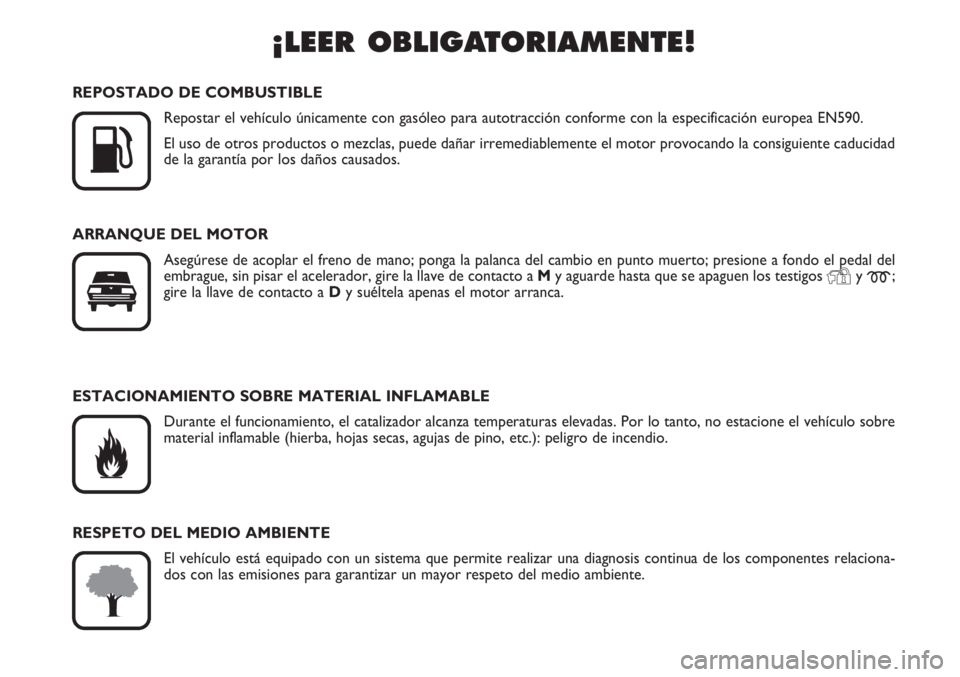 ¡LEER OBLIGATORIAMENTE!

REPOSTADO DE COMBUSTIBLE

Repostar el vehículo únicamente con gasóleo para autotracción conforme con la especificación europea EN590.

El uso de otros productos o mezclas, puede dañar irremediablemente el motor provocando la consiguiente caducidad de la garantía por los daños causados.

ARRANQUE DEL MOTOR

Asegúrese de acoplar el freno de mano; ponga la palanca del cambio en punto muerto; presione a fondo el pedal del embrague, sin pisar el acelerador, gire la llave de contacto a M y aguarde hasta que se apaguen los testigos y ; gire la llave de contacto a D y suéltela apenas el motor arranca.

ESTACIONAMIENTO SOBRE MATERIAL INFLAMABLE

Durante el funcionamiento, el catalizador alcanza temperaturas elevadas. Por lo tanto, no estacione el vehículo sobre material inflamable (hierba, hojas secas, agujas de pino, etc.): peligro de incendio.

RESPETO DEL MEDIO AMBIENTE

El vehículo está equipado con un sistema que permite realizar una diagnosis continua de los componentes relacionados con las emisiones para garantizar un mayor respeto del medio ambiente.

carmanualsonline.info